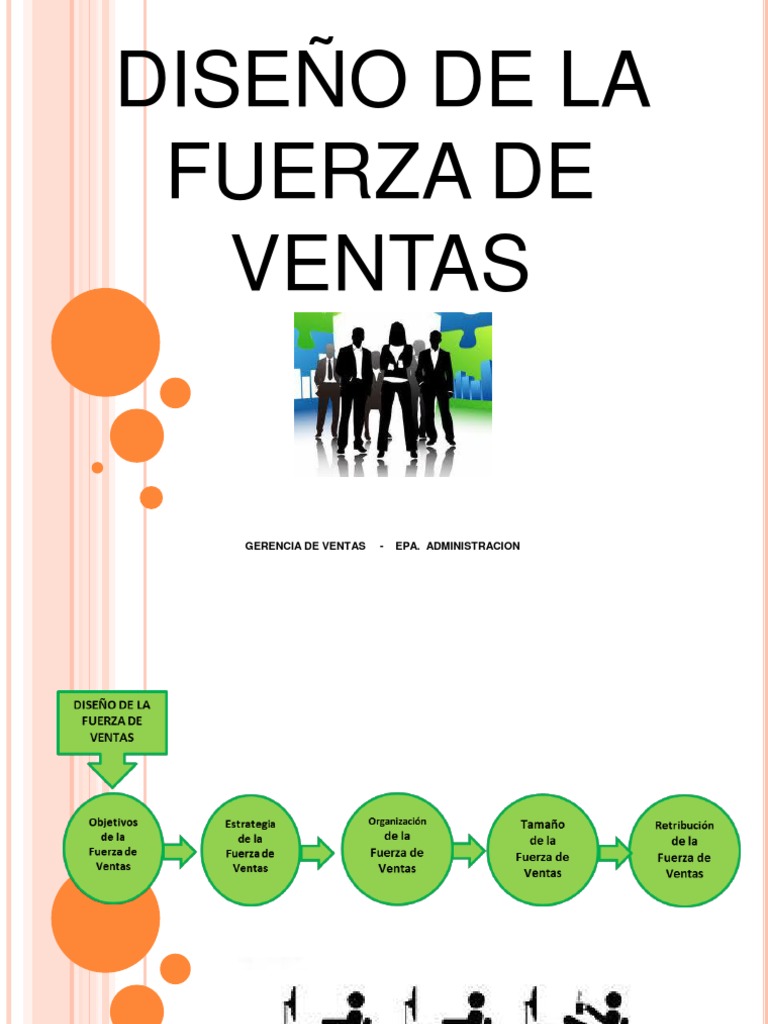 DISEÑO DE LA FUERZA DE VENTAS

GERENCIA DE VENTAS - EPA. ADMINISTRACION

DISEÑO DE LA FUERZA DE VENTAS

Objetivos de la Fuerza de Ventas

Estrategia de la Fuerza de Ventas

Organización de la Fuerza de Ventas

Tamaño de la Fuerza de Ventas

Retribución de la Fuerza de Ventas